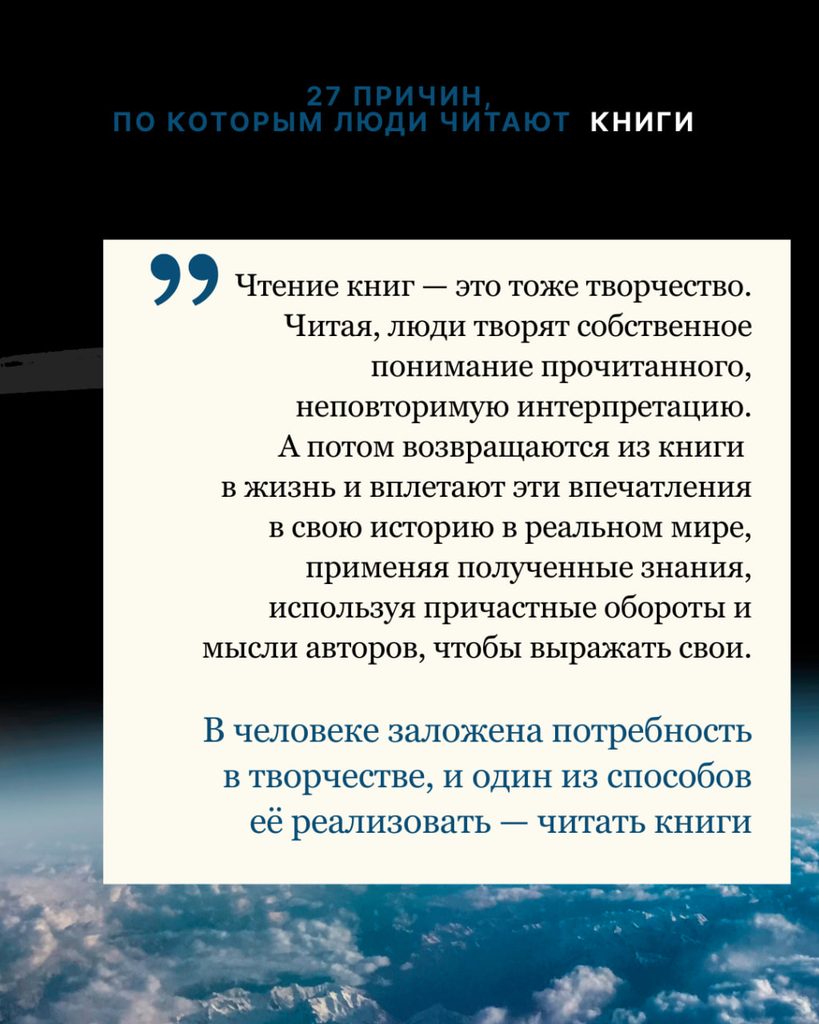 27 ПРИЧИН, ПО КОТОРЫМ ЛЮДИ ЧИТАЮТ КНИГИ

Чтение книг — это тоже творчество. Читая, люди творят собственное понимание прочитанного, неповторимую интерпретацию. А потом возвращаются из книги в жизнь и вплетают эти впечатления в свою историю в реальном мире, применяя полученные знания, используя причастные обороты и мысли авторов, чтобы выражать свои.

В человеке заложена потребность в творчестве, и один из способов её реализовать — читать книги